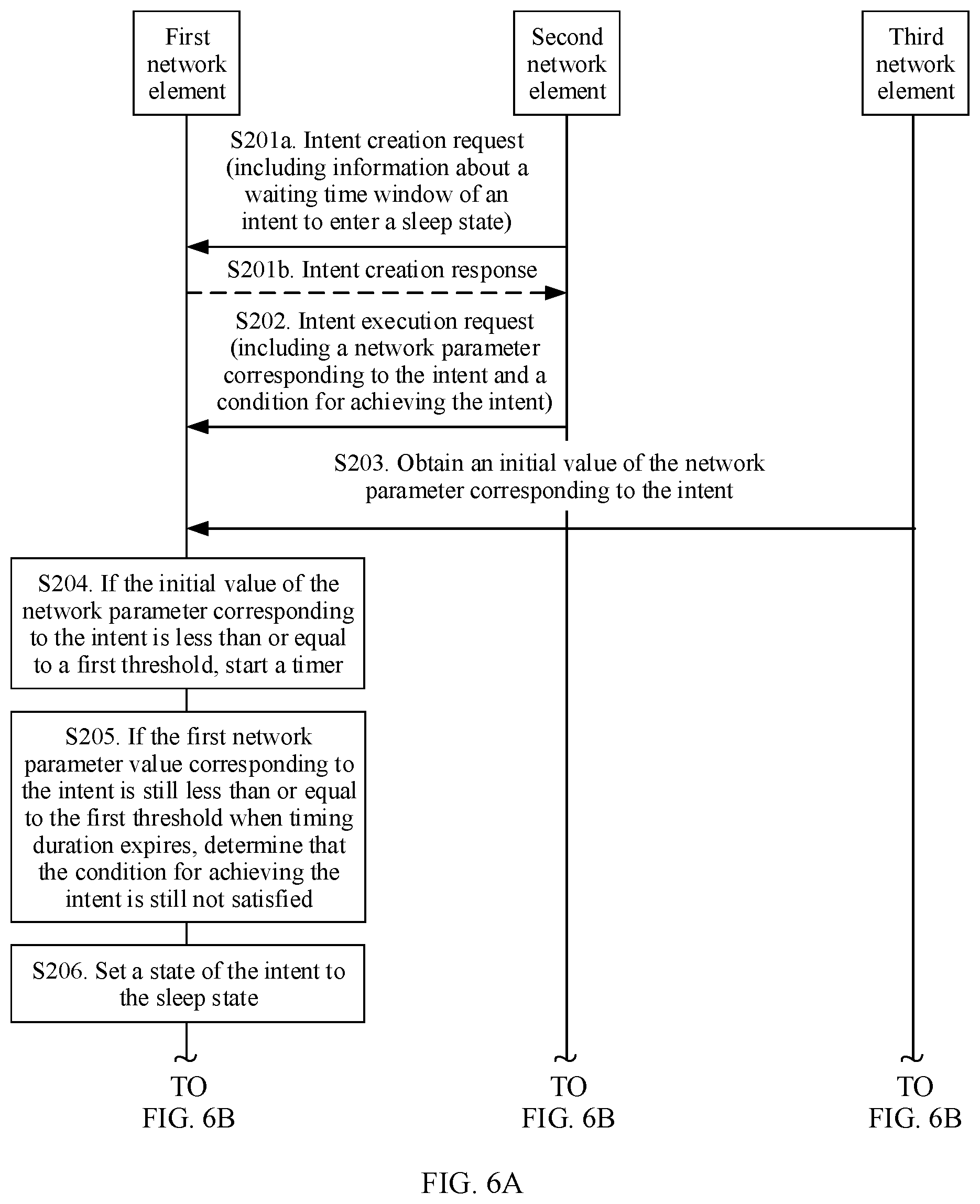 First network element

Second network element

Third network element

S201a. Intent creation request (including information about a waiting time window of an intent to enter a sleep state)

S201b. Intent creation response

S202. Intent execution request (including a network parameter corresponding to the intent and a condition for achieving the intent)

S203. Obtain an initial value of the network parameter corresponding to the intent

S204. If the initial value of the network parameter corresponding to the intent is less than or equal to a first threshold, start a timer

S205. If the first network parameter value corresponding to the intent is still less than or equal to the first threshold when timing duration expires, determine that the condition for achieving the intent is still not satisfied

S206. Set a state of the intent to the sleep state

TO FIG. 6B

TO FIG. 6B

TO FIG. 6B

FIG. 6A